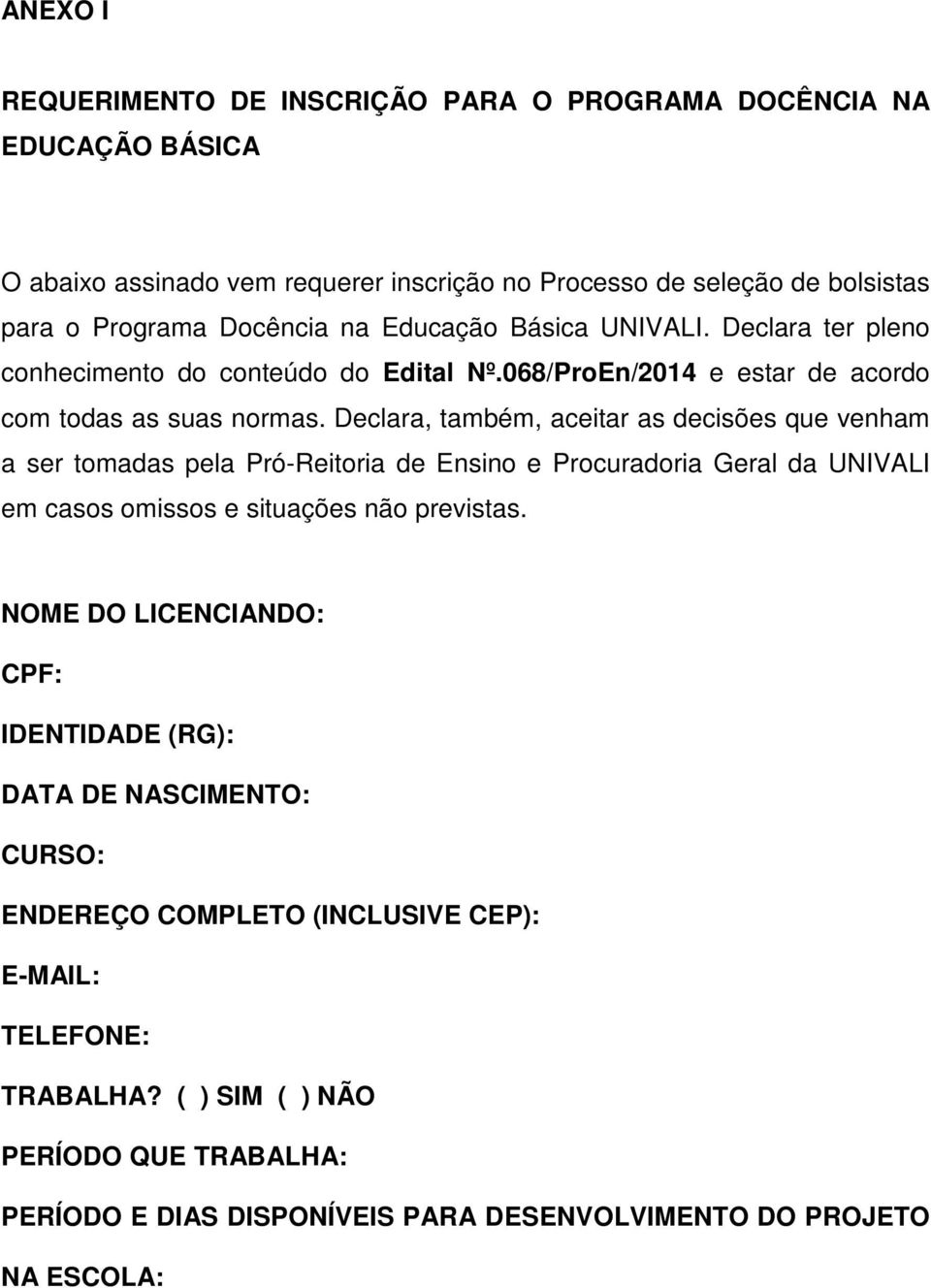 ANEXO I

REQUERIMENTO DE INSCRIÇÃO PARA O PROGRAMA DOCÊNCIA NA EDUCAÇÃO BÁSICA

O abaixo assinado vem requerer inscrição no Processo de seleção de bolsistas para o Programa Docência na Educação Básica UNIVALI. Declara ter pleno conhecimento do conteúdo do Edital Nº.068/ProEn/2014 e estar de acordo com todas as suas normas. Declara, também, aceitar as decisões que venham a ser tomadas pela Pró-Reitoria de Ensino e Procuradoria Geral da UNIVALI em casos omissos e situações não previstas.

NOME DO LICENCIANDO:

CPF:

IDENTIDADE (RG):

DATA DE NASCIMENTO:

CURSO:

ENDEREÇO COMPLETO (INCLUSIVE CEP):

E-MAIL:

TELEFONE:

TRABALHA? ( ) SIM ( ) NÃO

PERÍODO QUE TRABALHA:

PERÍODO E DIAS DISPONÍVEIS PARA DESENVOLVIMENTO DO PROJETO NA ESCOLA: